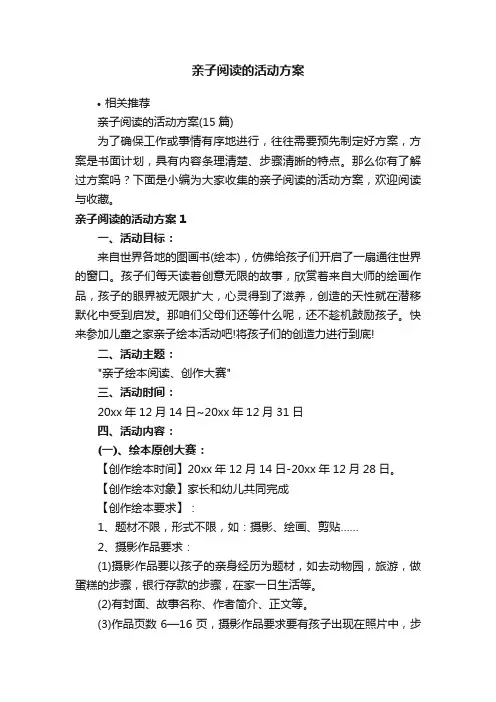 亲子阅读的活动方案

• 相关推荐

亲子阅读的活动方案(15 篇)

为了确保工作或事情有序地进行，往往需要预先制定好方案，方案是书面计划，具有内容条理清楚、步骤清晰的特点。那么你有了解过方案吗？下面是小编为大家收集的亲子阅读的活动方案，欢迎阅读与收藏。

亲子阅读的活动方案 1

一、活动目标：

来自世界各地的图画书(绘本)，仿佛给孩子们开启了一扇通往世界的窗口。孩子们每天读着创意无限的故事，欣赏着来自大师的绘画作品，孩子的眼界被无限扩大，心灵得到了滋养，创造的天性就在潜移默化中受到启发。那咱们父母们还等什么呢，还不趁机鼓励孩子。快来参加儿童之家亲子绘本活动吧!将孩子们的创造力进行到底!

二、活动主题：

"亲子绘本阅读、创作大赛"

三、活动时间：

20xx 年 12 月 14 日~20xx 年 12 月 31 日

四、活动内容：

(一)、绘本原创大赛：

【创作绘本时间】20xx 年 12 月 14 日-20xx 年 12 月 28 日。

【创作绘本对象】家长和幼儿共同完成

【创作绘本要求】：

1、题材不限，形式不限，如：摄影、绘画、剪贴……

2、摄影作品要求：

(1)摄影作品要以孩子的亲身经历为题材，如去动物园，旅游，做蛋糕的步骤，银行存款的步骤，在家一日生活等。

(2)有封面、故事名称、作者简介、正文等。

(3)作品页数 6—16 页，摄影作品要求要有孩子出现在照片中，步